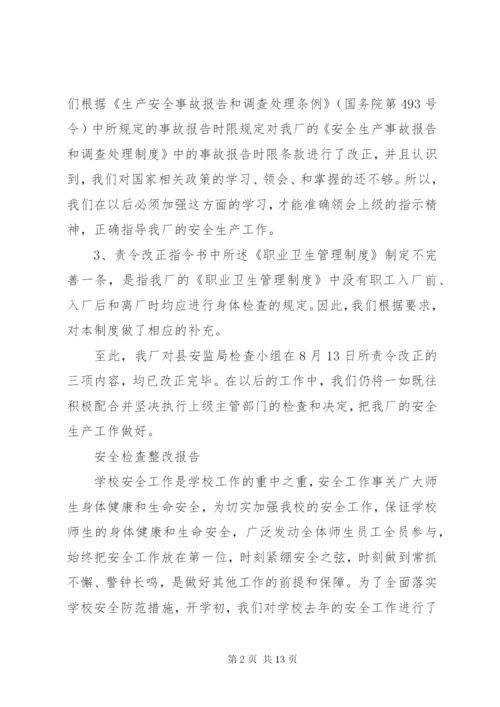 们根据《生产安全事故报告和调查处理条例》（国务院第493号令）中所规定的事故报告时限规定对我厂的《安全生产事故报告和调查处理制度》中的事故报告时限条款进行了改正，并且认识到，我们对国家相关政策的学习、领会、和掌握的还不够。所以，我们在以后必须加强这方面的学习，才能准确领会上级的指示精神，正确指导我厂的安全生产工作。

3、责令改正指令书中所述《职业卫生管理制度》制定不完善一条，是指我厂的《职业卫生管理制度》中没有职工入厂前、入厂后和离厂时均应进行身体检查的规定。因此，我们根据要求，对本制度做了相应的补充。

至此，我厂对县安监局检查小组在8月13日所责令改正的三项内容，均已改正完毕。在以后的工作中，我们仍将一如既往积极配合并坚决执行上级主管部门的检查和决定，把我厂的安全生产工作做好。

安全检查整改报告

学校安全工作是学校工作的重中之重，安全工作事关广大师生身体健康和生命安全，为切实加强我校的安全工作，保证学校师生的身体健康和生命安全，广泛发动全体师生员工全员参与，始终把安全工作放在第一位，时刻紧绷安全之弦，时刻做到常抓不懈、警钟长鸣，是做好其他工作的前提和保障。为了全面落实学校安全防范措施，开学初，我们对学校去年的安全工作进行了

第2页 共13页